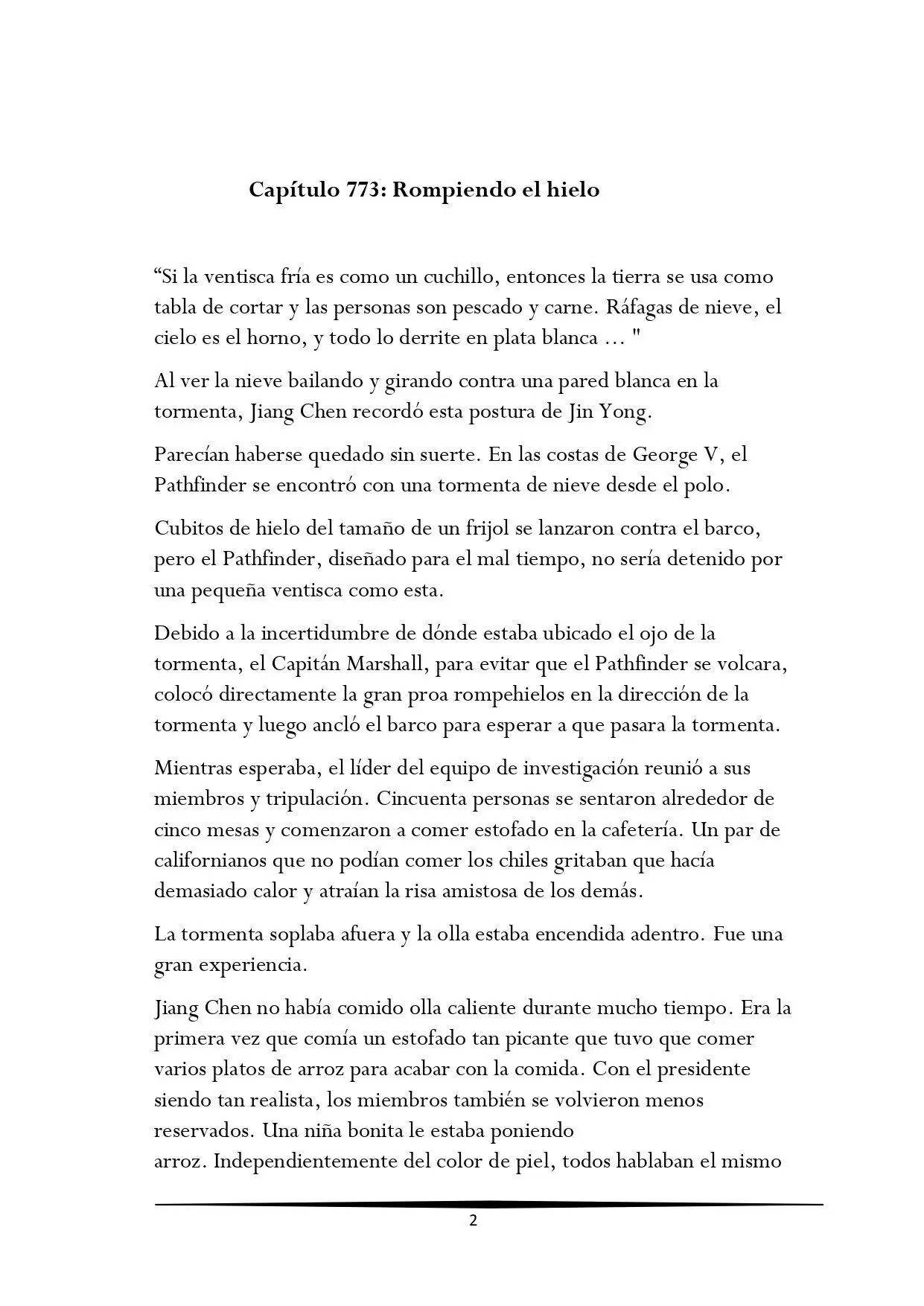 Capítulo 773: Rompiendo el hielo

"Si la ventisca fría es como un cuchillo, entonces la tierra se usa como tabla de cortar y las personas son pescado y carne. Ráfagas de nieve, el cielo es el horno, y todo lo derrite en plata blanca ... "

Al ver la nieve bailando y girando contra una pared blanca en la tormenta, Jiang Chen recordó esta postura de Jin Yong.

Parecían haberse quedado sin suerte. En las costas de George V, el Pathfinder se encontró con una tormenta de nieve desde el polo.

Cubitos de hielo del tamaño de un frijol se lanzaron contra el barco, pero el Pathfinder, diseñado para el mal tiempo, no sería detenido por una pequeña ventisca como esta.

Debido a la incertidumbre de dónde estaba ubicado el ojo de la tormenta, el Capitán Marshall, para evitar que el Pathfinder se volcara, colocó directamente la gran proa rompehielos en la dirección de la tormenta y luego ancló el barco para esperar a que pasara la tormenta.

Mientras esperaba, el líder del equipo de investigación reunió a sus miembros y tripulación. Cincuenta personas se sentaron alrededor de cinco mesas y comenzaron a comer estofado en la cafetería. Un par de californianos que no podían comer los chiles gritaban que hacía demasiado calor y atraían la risa amistosa de los demás.

La tormenta soplaba afuera y la olla estaba encendida adentro. Fue una gran experiencia.

Jiang Chen no había comido olla caliente durante mucho tiempo. Era la primera vez que comía un estofado tan picante que tuvo que comer varios platos de arroz para acabar con la comida. Con el presidente siendo tan realista, los miembros también se volvieron menos reservados. Una niña bonita le estaba poniendo arroz. Independientemente del color de piel, todos hablaban el mismo

2